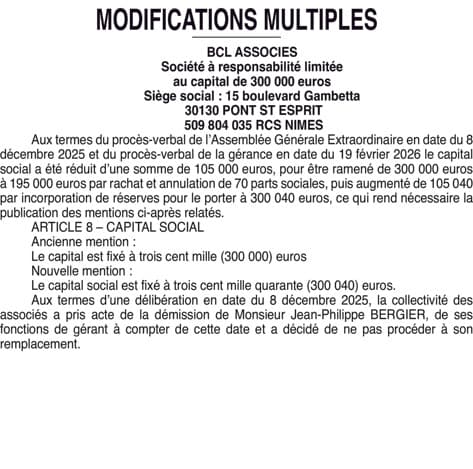 MODIFICATIONS MULTIPLES

BCL ASSOCIES
Société à responsabilité limitée
au capital de 300 000 euros
Siège social : 15 boulevard Gambetta
30130 PONT ST ESPRIT
509 804 035 RCS NIMES

Aux termes du procès-verbal de l'Assemblée Générale Extraordinaire en date du 8 décembre 2025 et du procès-verbal de la gérance en date du 19 février 2026 le capital social a été réduit d'une somme de 105 000 euros, pour être ramené de 300 000 euros à 195 000 euros par rachat et annulation de 70 parts sociales, puis augmenté de 105 040 par incorporation de réserves pour le porter à 300 040 euros, ce qui rend nécessaire la publication des mentions ci-après relatés.

ARTICLE 8 – CAPITAL SOCIAL

Ancienne mention :

Le capital est fixé à trois cent mille (300 000) euros

Nouvelle mention :

Le capital social est fixé à trois cent mille quarante (300 040) euros.

Aux termes d'une délibération en date du 8 décembre 2025, la collectivité des associés a pris acte de la démission de Monsieur Jean-Philippe BERGIER, de ses fonctions de gérant à compter de cette date et a décidé de ne pas procéder à son remplacement.